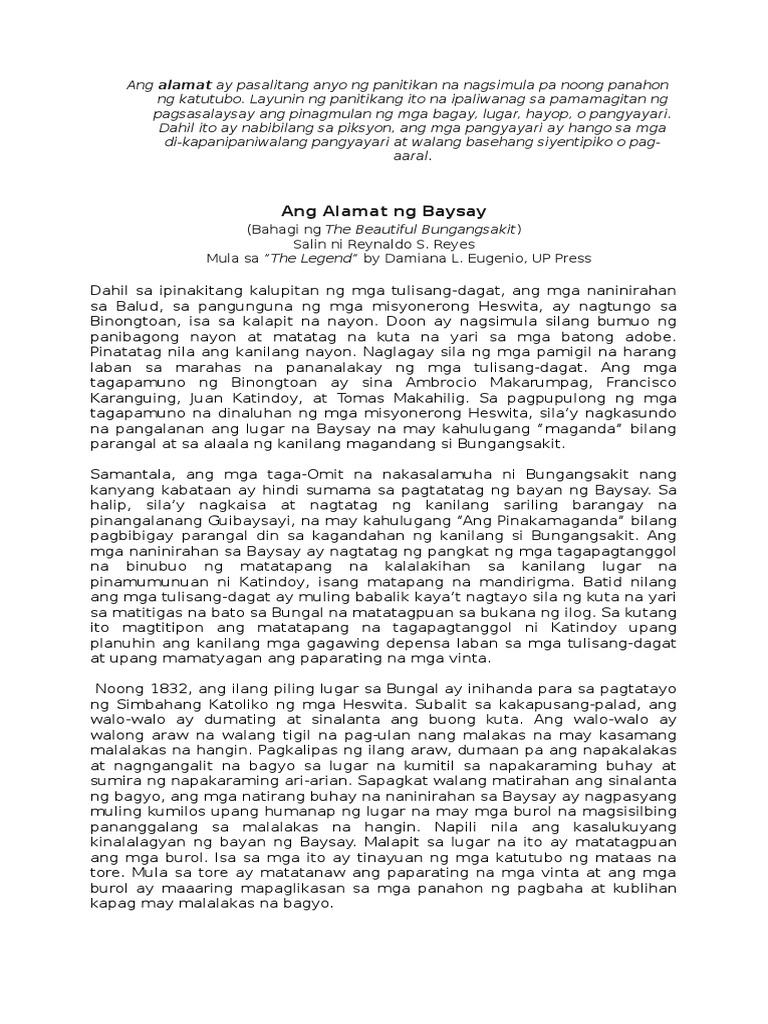 Ang alamat ay pasalitang anyo ng panitikan na nagsimula pa noong panahon ng katutubo. Layunin ng panitikang ito na ipaliwanag sa pamamagitan ng pagsasalaysay ang pinagmulan ng mga bagay, lugar, hayop, o pangyayari. Dahil ito ay nabibilang sa piksyon, ang mga pangyayari ay hango sa mga di-kapanipaniwalang pangyayari at walang basehang siyentipiko o pag-aaral.

Ang Alamat ng Baysay

(Bahagi ng The Beautiful Bungangsakit)
Salin ni Reynaldo S. Reyes
Mula sa "The Legend" by Damiana L. Eugenio, UP Press

Dahil sa ipinakitang kalupitan ng mga tulisang-dagat, ang mga naninirahan sa Balud, sa pangunguna ng mga misyonerong Heswita, ay nagtungo sa Binongtoan, isa sa kalapit na nayon. Doon ay nagsimula silang bumuo ng panibagong nayon at matatag na kuta na yari sa mga batong adobe. Pinatatag nila ang kanilang nayon. Naglagay sila ng mga pamigil na harang laban sa marahas na pananalakay ng mga tulisang-dagat. Ang mga tagapamuno ng Binongtoan ay sina Ambrocio Makarumpag, Francisco Karanguing, Juan Katindoy, at Tomas Makahilig. Sa pagpupulong ng mga tagapamuno na dinaluhan ng mga misyonerong Heswita, sila'y nagkasundo na pangalanan ang lugar na Baysay na may kahulugang "maganda" bilang parangal at sa alaala ng kanilang magandang si Bungangsakit.

Samantala, ang mga taga-Omit na nakasalamuha ni Bungangsakit nang kanyang kabataan ay hindi sumama sa pagtatatag ng bayan ng Baysay. Sa halip, sila'y nagkaisa at nagtatag ng kanilang sariling barangay na pinangalanang Guibaysayi, na may kahulugang "Ang Pinakamaganda" bilang pagbibigay parangal din sa kagandahan ng kanilang si Bungangsakit. Ang mga naninirahan sa Baysay ay nagtatag ng pangkat ng mga tagapagtanggol na binubuo ng matatapang na kalalakihan sa kanilang lugar na pinamumunuan ni Katindoy, isang matapang na mandirigma. Batid nilang ang mga tulisang-dagat ay muling babalik kaya't nagtayo sila ng kuta na yari sa matitigas na bato sa Bungal na matatagpuan sa bukana ng ilog. Sa kutang ito magtitipon ang matatapang na tagapagtanggol ni Katindoy upang planuhin ang kanilang mga gagawing depensa laban sa mga tulisang-dagat at upang mamatyagan ang paparating na mga vinta.

Noong 1832, ang ilang piling lugar sa Bungal ay inihanda para sa pagtatayo ng Simbahang Katoliko ng mga Heswita. Subalit sa kakapusang-palad, ang walo-walo ay dumating at sinalanta ang buong kuta. Ang walo-walo ay walong araw na walang tigil na pag-ulan nang malakas na may kasamang malalakas na hangin. Pagkalipas ng ilang araw, dumaan pa ang napakalakas at nagngangalit na bagyo sa lugar na kumitil sa napakaraming buhay at sumira ng napakaraming ari-arian. Sapagkat walang matirahan ang sinalanta ng bagyo, ang mga natirang buhay na naninirahan sa Baysay ay nagpasyang muling kumilos upang humanap ng lugar na may mga burol na magsisilbing pananggalang sa malalakas na hangin. Napili nila ang kasalukuyang kinalalagyan ng bayan ng Baysay. Malapit sa lugar na ito ay matatagpuan ang mga burol. Isa sa mga ito ay tinayuan ng mga katutubo ng mataas na tore. Mula sa tore ay matatanaw ang paparating na mga vinta at ang mga burol ay maaaring mapaglikasan sa mga panahon ng pagbaha at kublihan kapag may malalakas na bagyo.